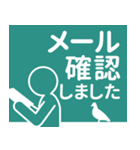 メール
確認
しました